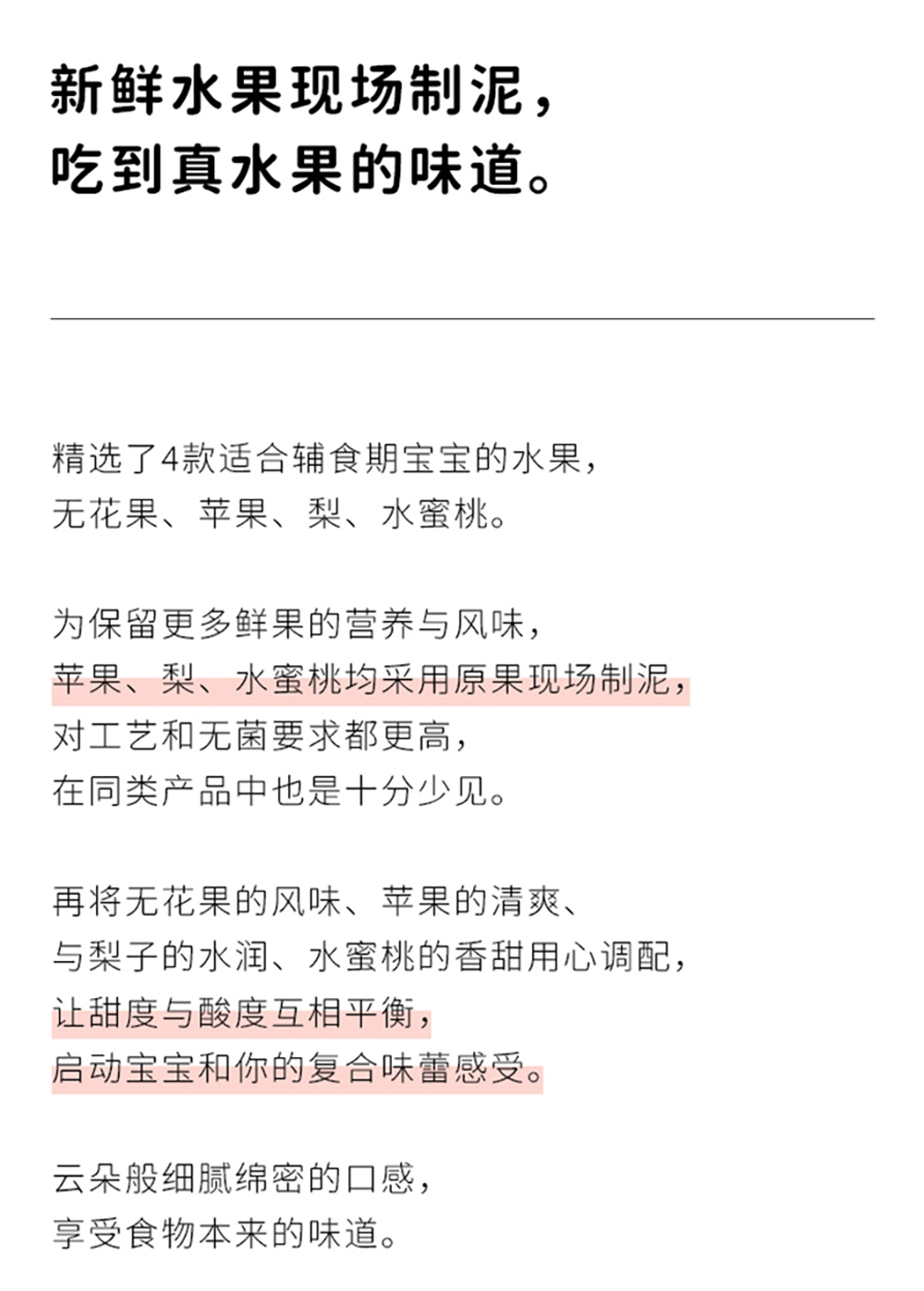 新鲜水果现场制泥，
吃到真水果的味道。

精选了4款适合辅食期宝宝的水果，
无花果、苹果、梨、水蜜桃。

为保留更多鲜果的营养与风味，
苹果、梨、水蜜桃均采用原果现场制泥，
对工艺和无菌要求都更高，
在同类产品中也是十分少见。

再将无花果的风味、苹果的清爽、
与梨子的水润、水蜜桃的香甜用心调配，
让甜度与酸度互相平衡，
启动宝宝和你的复合味蕾感受。

云朵般细腻绵密的口感，
享受食物本来的味道。